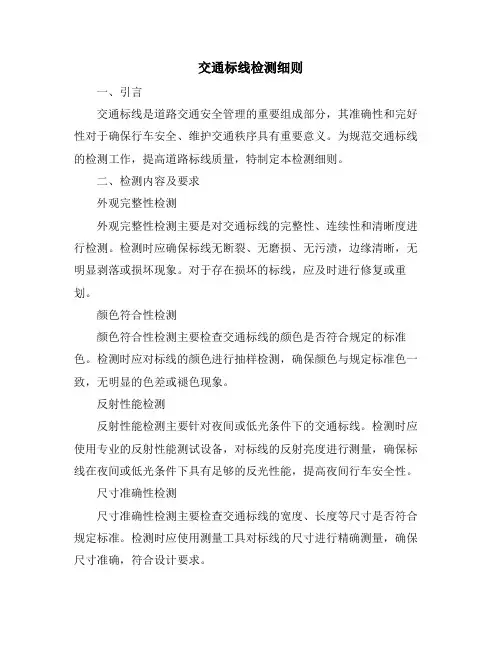 交通标线检测细则

一、引言

交通标线是道路交通安全管理的重要组成部分，其准确性和完好性对于确保行车安全、维护交通秩序具有重要意义。为规范交通标线的检测工作，提高道路标线质量，特制定本检测细则。

二、检测内容及要求

外观完整性检测

外观完整性检测主要是对交通标线的完整性、连续性和清晰度进行检测。检测时应确保标线无断裂、无磨损、无污渍，边缘清晰，无明显剥落或损坏现象。对于存在损坏的标线，应及时进行修复或重划。

颜色符合性检测

颜色符合性检测主要检查交通标线的颜色是否符合规定的标准色。检测时应对标线的颜色进行抽样检测，确保颜色与规定标准色一致，无明显的色差或褪色现象。

反射性能检测

反射性能检测主要针对夜间或低光条件下的交通标线。检测时应使用专业的反射性能测试设备，对标线的反射亮度进行测量，确保标线在夜间或低光条件下具有足够的反光性能，提高夜间行车安全性。

尺寸准确性检测

尺寸准确性检测主要检查交通标线的宽度、长度等尺寸是否符合规定标准。检测时应使用测量工具对标线的尺寸进行精确测量，确保尺寸准确，符合设计要求。